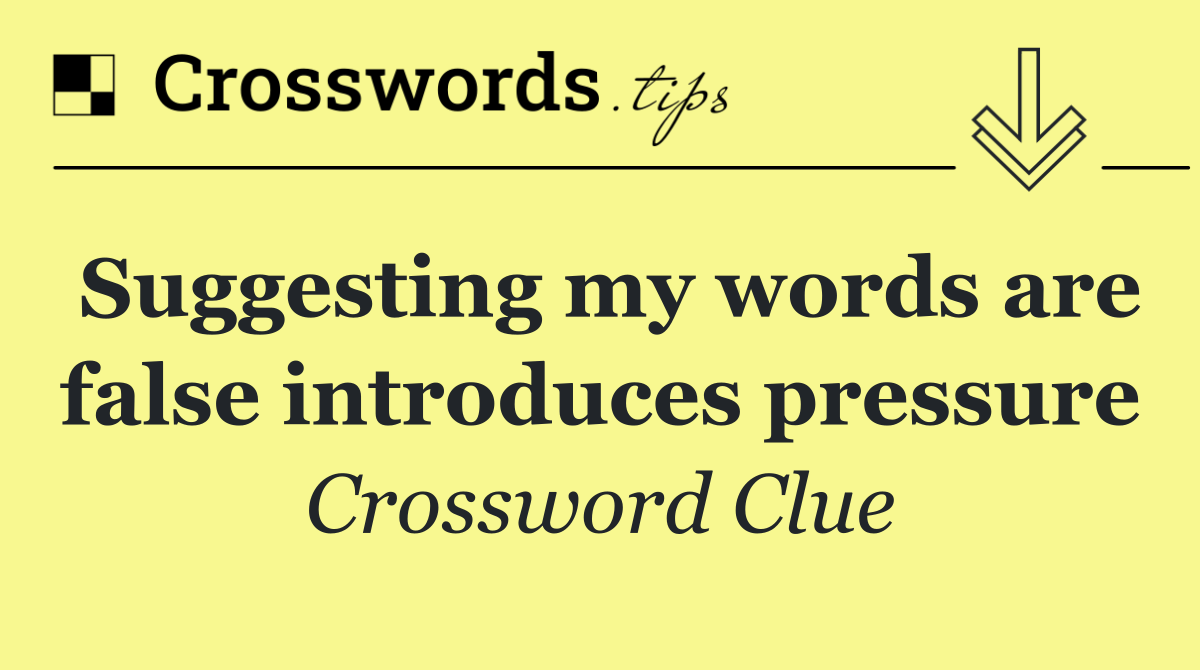 Crosswords.tips

Suggesting my words are false introduces pressure

Crossword Clue